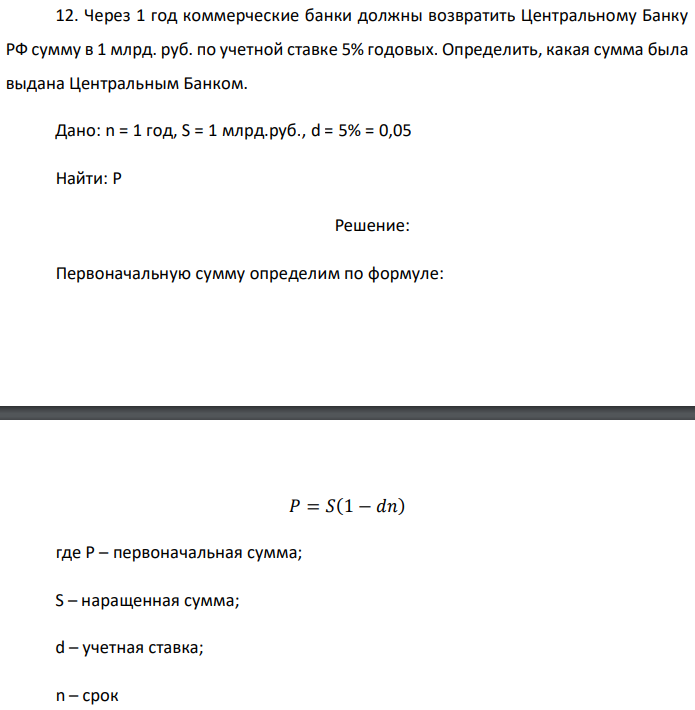 12. Через 1 год коммерческие банки должны возвратить Центральному Банку РФ сумму в 1 млрд. руб. по учетной ставке 5% годовых. Определить, какая сумма была выдана Центральным Банком.

Дано: n = 1 год, S = 1 млрд.руб., d = 5% = 0,05

Найти: P

Решение:

Первоначальную сумму определим по формуле:

$P = S(1 - dn)$

где P – первоначальная сумма;

S – наращенная сумма;

d – учетная ставка;

n – срок